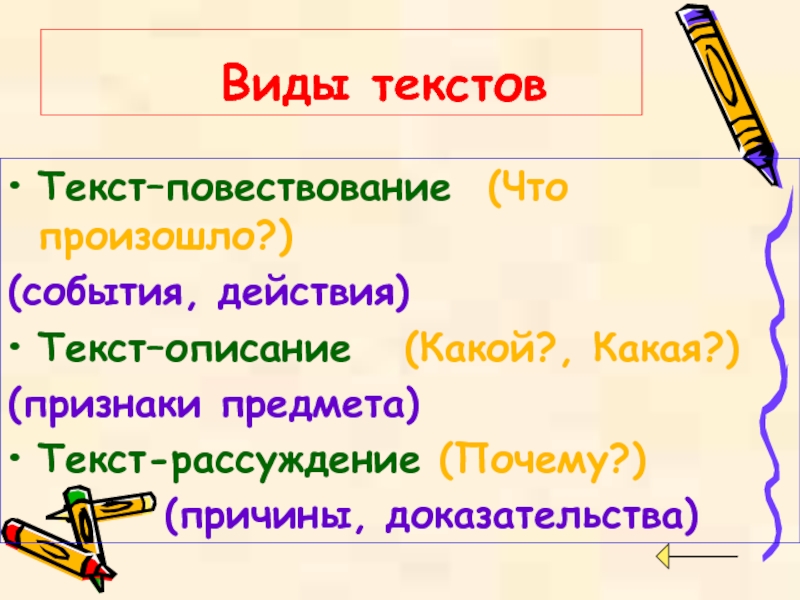 Виды текстов

• Текст–повествование (Что произошло?)
(события, действия)
• Текст–описание (Какой?, Какая?)
(признаки предмета)
• Текст-рассуждение (Почему?)
(причины, доказательства)